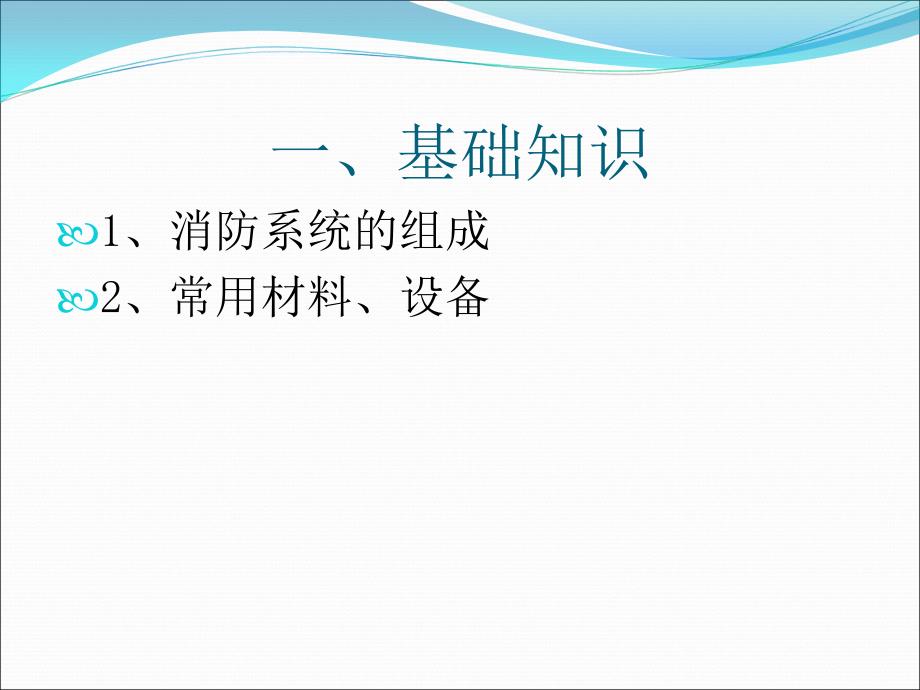 一、基础知识

1、消防系统的组成

2、常用材料、设备